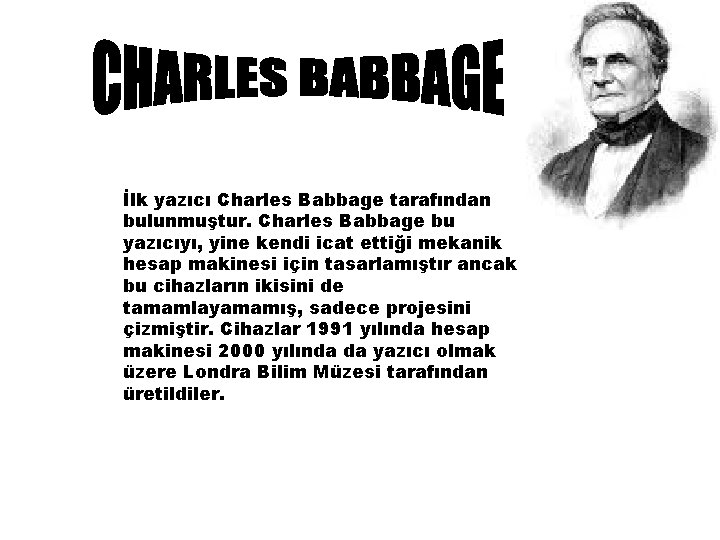 CHARLES BABBAGE

İlk yazıcı Charles Babbage tarafından bulunmuştur. Charles Babbage bu yazıcıyı, yine kendi icat ettiği mekanik hesap makinesi için tasarlamıştır ancak bu cihazların ikisini de tamamlayamamış, sadece projesini çizmiştir. Cihazlar 1991 yılında hesap makinesi 2000 yılında da yazıcı olmak üzere Londra Bilim Müzesi tarafından üretildiler.